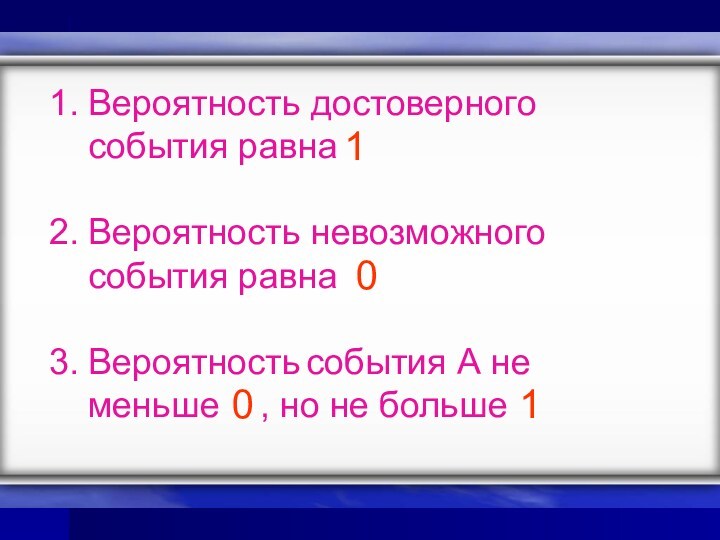 1. Вероятность достоверного события равна 1

2. Вероятность невозможного события равна 0

3. Вероятность события А не меньше 0 , но не больше 1